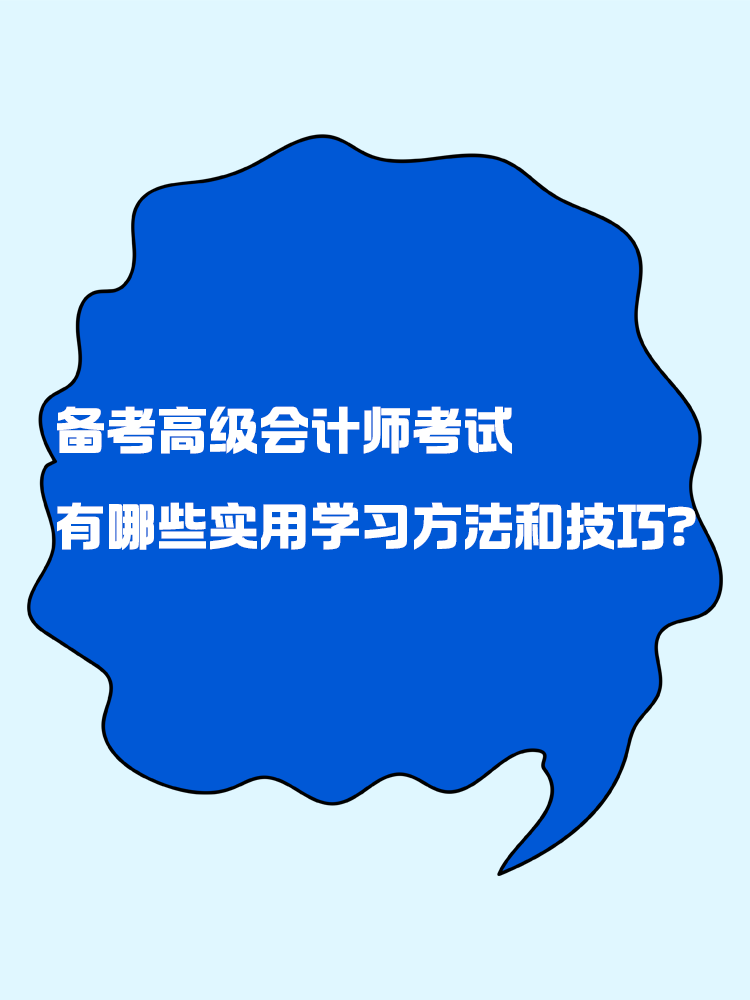 备考高级会计师考试
有哪些实用学习方法和技巧?